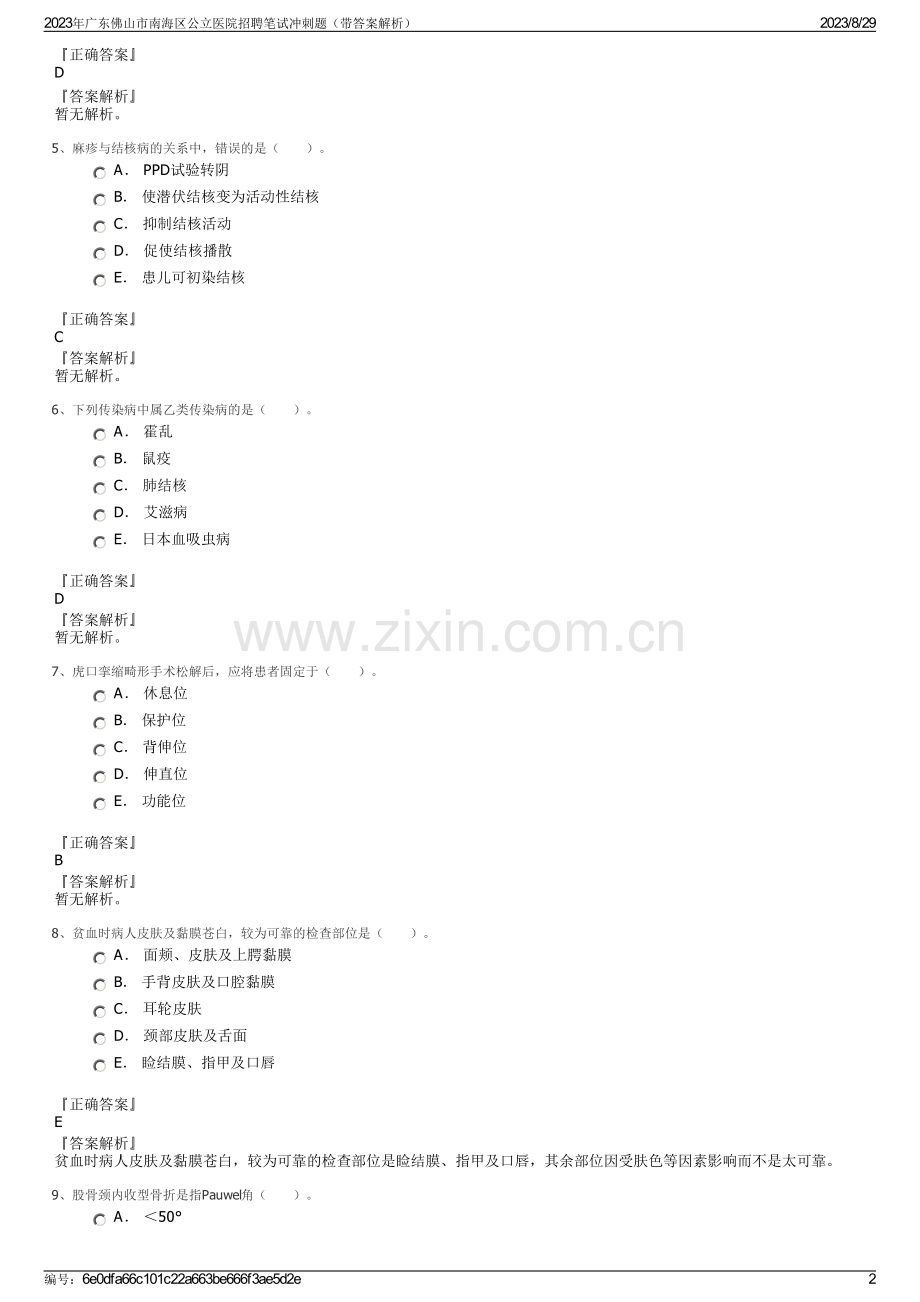 2023年广东佛山市南海区公立医院招聘笔试冲刺题（带答案解析）

2023/8/29

『正确答案』
D
『答案解析』
暂无解析。

5、麻疹与结核病的关系中，错误的是（　　）。
A． PPD试验转阴
B． 使潜伏结核变为活动性结核
C． 抑制结核活动
D． 促使结核播散
E． 患儿可初染结核

『正确答案』
C
『答案解析』
暂无解析。

6、下列传染病中属乙类传染病的是（　　）。
A． 霍乱
B． 鼠疫
C． 肺结核
D． 艾滋病
E． 日本血吸虫病

『正确答案』
D
『答案解析』
暂无解析。

www.zixin.com.cn

7、虎口挛缩畸形手术松解后，应将患者固定于（　　）。
A． 休息位
B． 保护位
C． 背伸位
D． 伸直位
E． 功能位

『正确答案』
B
『答案解析』
暂无解析。

8、贫血时病人皮肤及黏膜苍白，较为可靠的检查部位是（　　）。
A． 面颊、皮肤及上腭黏膜
B． 手背皮肤及口腔黏膜
C． 耳轮皮肤
D． 颈部皮肤及舌面
E． 睑结膜、指甲及口唇

『正确答案』
E
『答案解析』
贫血时病人皮肤及黏膜苍白，较为可靠的检查部位是睑结膜、指甲及口唇，其余部位因受肤色等因素影响而不是太可靠。

9、股骨颈内收型骨折是指Pauwel角（　　）。
A． ＜50°

编号：6e0dfa66c101c22a663be666f3ae5d2e

2